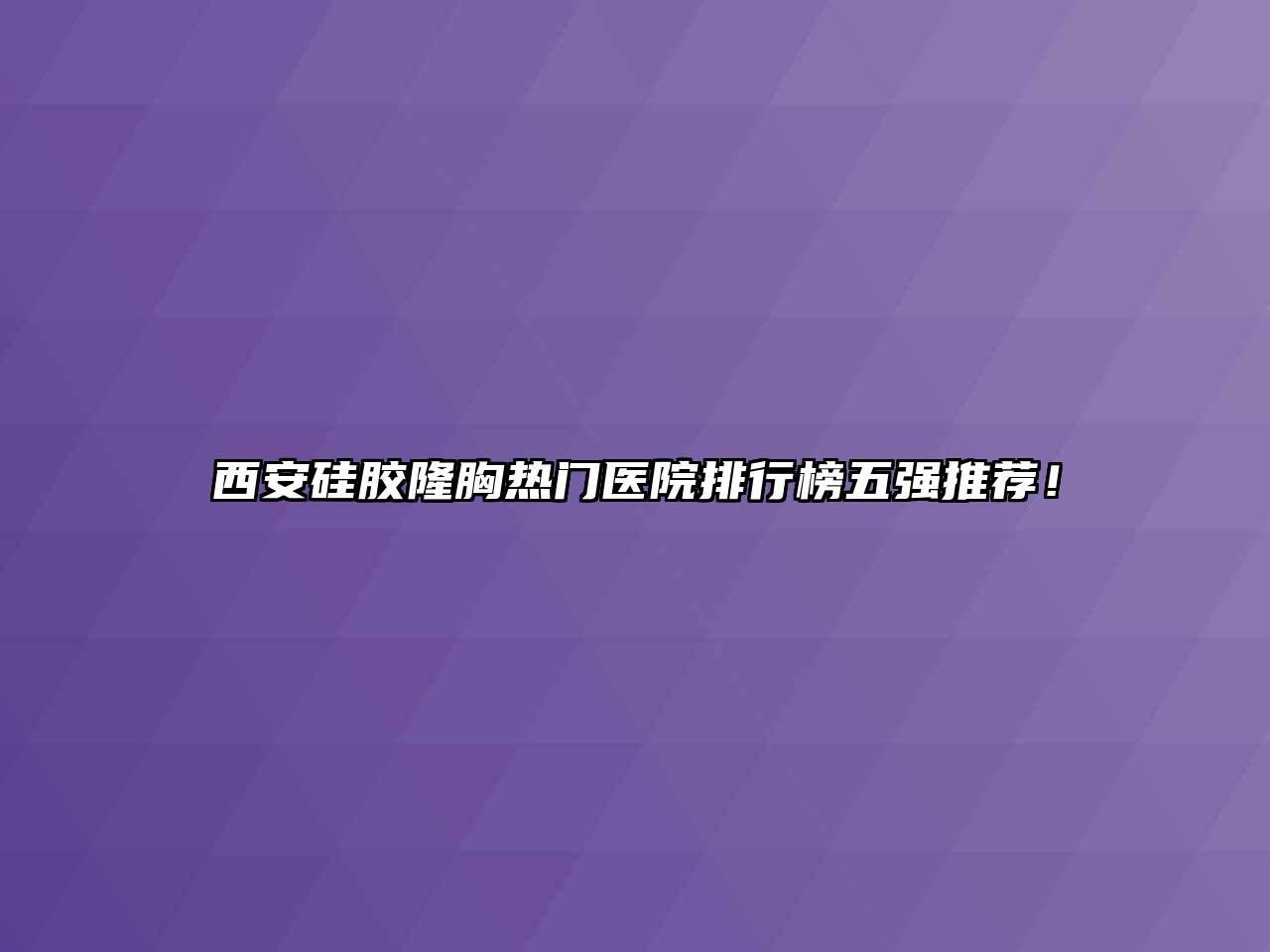 西安硅胶隆胸热门医院排行榜五强推荐！